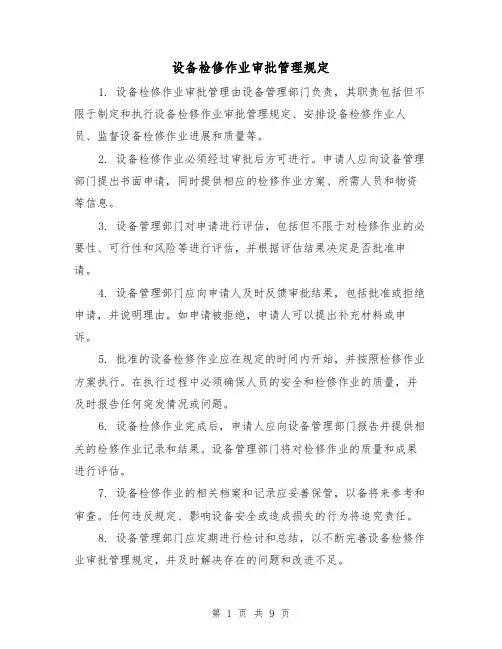 设备检修作业审批管理规定

1. 设备检修作业审批管理由设备管理部门负责，其职责包括但不限于制定和执行设备检修作业审批管理规定、安排设备检修作业人员、监督设备检修作业进展和质量等。

2. 设备检修作业必须经过审批后方可进行。申请人应向设备管理部门提出书面申请，同时提供相应的检修作业方案、所需人员和物资等信息。

3. 设备管理部门对申请进行评估，包括但不限于对检修作业的必要性、可行性和风险等进行评估，并根据评估结果决定是否批准申请。

4. 设备管理部门应向申请人及时反馈审批结果，包括批准或拒绝申请，并说明理由。如申请被拒绝，申请人可以提出补充材料或申诉。

5. 批准的设备检修作业应在规定的时间内开始，并按照检修作业方案执行。在执行过程中必须确保人员的安全和检修作业的质量，并及时报告任何突发情况或问题。

6. 设备检修作业完成后，申请人应向设备管理部门报告并提供相关的检修作业记录和结果。设备管理部门将对检修作业的质量和成果进行评估。

7. 设备检修作业的相关档案和记录应妥善保管，以备将来参考和审查。任何违反规定、影响设备安全或造成损失的行为将追究责任。

8. 设备管理部门应定期进行检讨和总结，以不断完善设备检修作业审批管理规定，并及时解决存在的问题和改进不足。

第 1 页 共 9 页